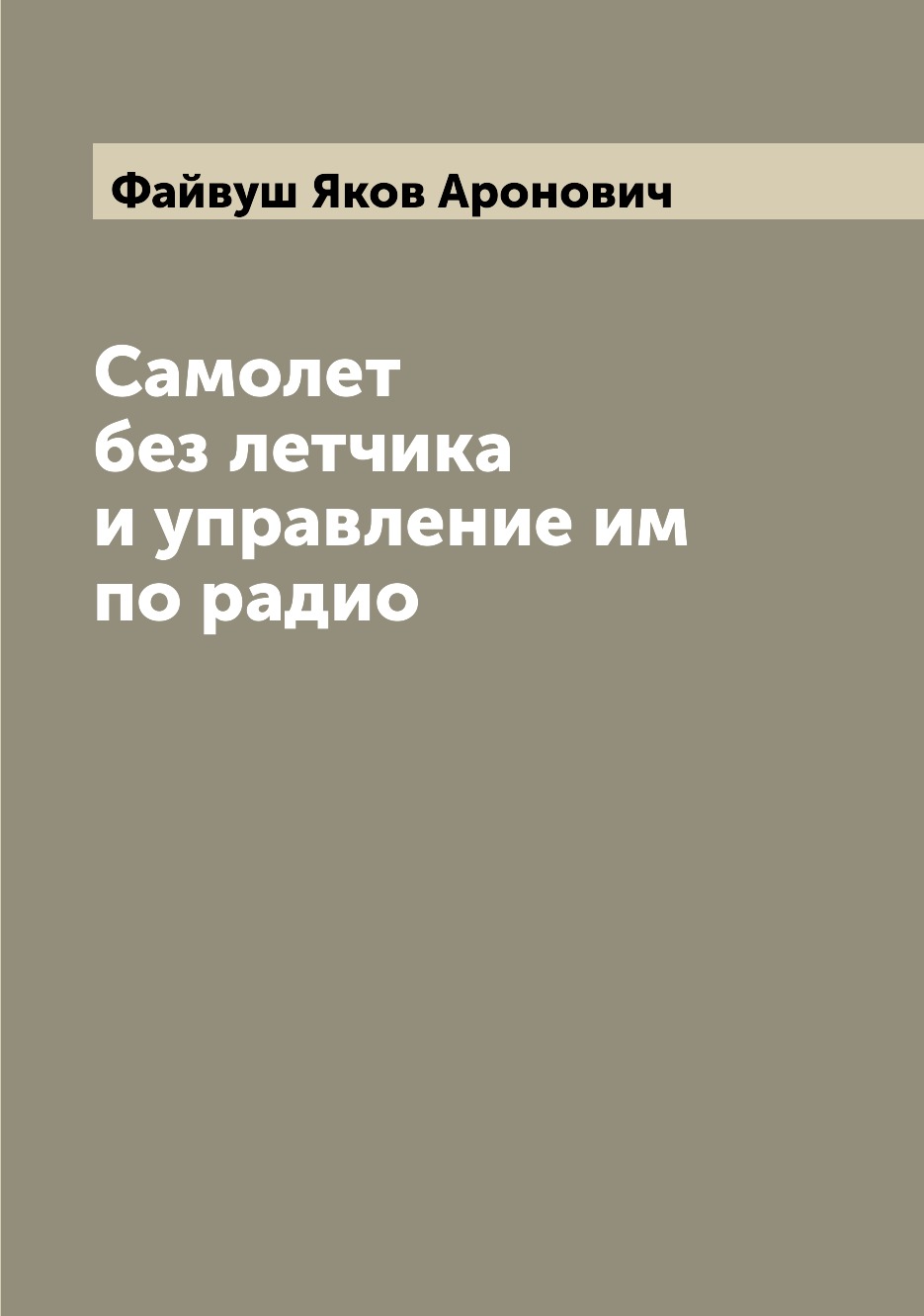 Файвуш Яков Аронович

Самолет без летчика и управление им по радио